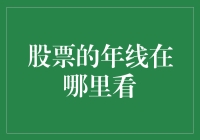 股票的年线在哪里看